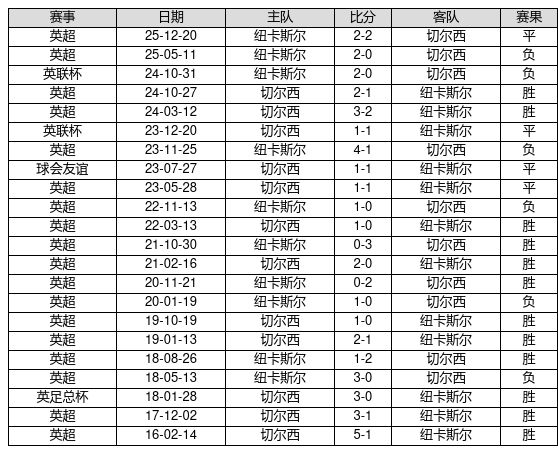 | 赛事 | 日期 | 主队 | 比分 | 客队 | 赛果 |
|---|---|---|---|---|---|
| 英超 | 25-12-20 | 纽卡斯尔 | 2-2 | 切尔西 | 平 |
| 英超 | 25-05-11 | 纽卡斯尔 | 2-0 | 切尔西 | 负 |
| 英联杯 | 24-10-31 | 纽卡斯尔 | 2-0 | 切尔西 | 负 |
| 英超 | 24-10-27 | 切尔西 | 2-1 | 纽卡斯尔 | 胜 |
| 英超 | 24-03-12 | 切尔西 | 3-2 | 纽卡斯尔 | 胜 |
| 英联杯 | 23-12-20 | 切尔西 | 1-1 | 纽卡斯尔 | 平 |
| 英超 | 23-11-25 | 纽卡斯尔 | 4-1 | 切尔西 | 负 |
| 球会友谊 | 23-07-27 | 切尔西 | 1-1 | 纽卡斯尔 | 平 |
| 英超 | 23-05-28 | 切尔西 | 1-1 | 纽卡斯尔 | 平 |
| 英超 | 22-11-13 | 纽卡斯尔 | 1-0 | 切尔西 | 负 |
| 英超 | 22-03-13 | 切尔西 | 1-0 | 纽卡斯尔 | 胜 |
| 英超 | 21-10-30 | 纽卡斯尔 | 0-3 | 切尔西 | 胜 |
| 英超 | 21-02-16 | 切尔西 | 2-0 | 纽卡斯尔 | 胜 |
| 英超 | 20-11-21 | 纽卡斯尔 | 0-2 | 切尔西 | 胜 |
| 英超 | 20-01-19 | 纽卡斯尔 | 1-0 | 切尔西 | 负 |
| 英超 | 19-10-19 | 切尔西 | 1-0 | 纽卡斯尔 | 胜 |
| 英超 | 19-01-13 | 切尔西 | 2-1 | 纽卡斯尔 | 胜 |
| 英超 | 18-08-26 | 纽卡斯尔 | 1-2 | 切尔西 | 胜 |
| 英超 | 18-05-13 | 纽卡斯尔 | 3-0 | 切尔西 | 负 |
| 英足总杯 | 18-01-28 | 切尔西 | 3-0 | 纽卡斯尔 | 胜 |
| 英超 | 17-12-02 | 切尔西 | 3-1 | 纽卡斯尔 | 胜 |
| 英超 | 16-02-14 | 切尔西 | 5-1 | 纽卡斯尔 | 胜 |